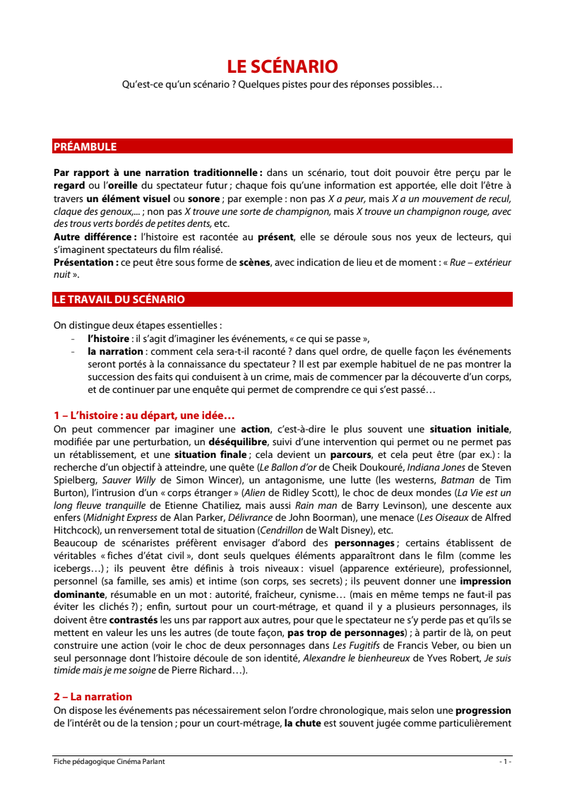 LE SCÉNARIO

Qu'est-ce qu'un scénario ? Quelques pistes pour des réponses possibles…

PRÉAMBULE

Par rapport à une narration traditionnelle : dans un scénario, tout doit pouvoir être perçu par le regard ou l'oreille du spectateur futur ; chaque fois qu'une information est apportée, elle doit l'être à travers un élément visuel ou sonore ; par exemple : non pas X a peur, mais X a un mouvement de recul, claque des genoux,... ; non pas X trouve une sorte de champignon, mais X trouve un champignon rouge, avec des trous verts bordés de petites dents, etc.
Autre différence : l'histoire est racontée au présent, elle se déroule sous nos yeux de lecteurs, qui s'imaginent spectateurs du film réalisé.
Présentation : ce peut être sous forme de scènes, avec indication de lieu et de moment : « Rue – extérieur nuit ».

LE TRAVAIL DU SCÉNARIO

On distingue deux étapes essentielles :
- l'histoire : il s'agit d'imaginer les événements, « ce qui se passe »,
- la narration : comment cela sera-t-il raconté ? dans quel ordre, de quelle façon les événements seront portés à la connaissance du spectateur ? Il est par exemple habituel de ne pas montrer la succession des faits qui conduisent à un crime, mais de commencer par la découverte d'un corps, et de continuer par une enquête qui permet de comprendre ce qui s'est passé…

1 – L'histoire : au départ, une idée…
On peut commencer par imaginer une action, c'est-à-dire le plus souvent une situation initiale, modifiée par une perturbation, un déséquilibre, suivi d'une intervention qui permet ou ne permet pas un rétablissement, et une situation finale ; cela devient un parcours, et cela peut être (par ex.) : la recherche d'un objectif à atteindre, une quête (Le Ballon d'or de Cheik Doukouré, Indiana Jones de Steven Spielberg, Sauver Willy de Simon Wincer), un antagonisme, une lutte (les westerns, Batman de Tim Burton), l'intrusion d'un « corps étranger » (Alien de Ridley Scott), le choc de deux mondes (La Vie est un long fleuve tranquille de Etienne Chatiliez, mais aussi Rain man de Barry Levinson), une descente aux enfers (Midnight Express de Alan Parker, Délivrance de John Boorman), une menace (Les Oiseaux de Alfred Hitchcock), un renversement total de situation (Cendrillon de Walt Disney), etc.
Beaucoup de scénaristes préfèrent envisager d'abord des personnages ; certains établissent de véritables « fiches d'état civil », dont seuls quelques éléments apparaîtront dans le film (comme les icebergs…) ; ils peuvent être définis à trois niveaux : visuel (apparence extérieure), professionnel, personnel (sa famille, ses amis) et intime (son corps, ses secrets) ; ils peuvent donner une impression dominante, résumable en un mot : autorité, fraîcheur, cynisme… (mais en même temps ne faut-il pas éviter les clichés ?) ; enfin, surtout pour un court-métrage, et quand il y a plusieurs personnages, ils doivent être contrastés les uns par rapport aux autres, pour que le spectateur ne s'y perde pas et qu'ils se mettent en valeur les uns les autres (de toute façon, pas trop de personnages) ; à partir de là, on peut construire une action (voir le choc de deux personnages dans Les Fugitifs de Francis Veber, ou bien un seul personnage dont l'histoire découle de son identité, Alexandre le bienheureux de Yves Robert, Je suis timide mais je me soigne de Pierre Richard…).

2 – La narration
On dispose les événements pas nécessairement selon l'ordre chronologique, mais selon une progression de l'intérêt ou de la tension ; pour un court-métrage, la chute est souvent jugée comme particulièrement

Fiche pédagogique Cinéma Parlant - 1 -